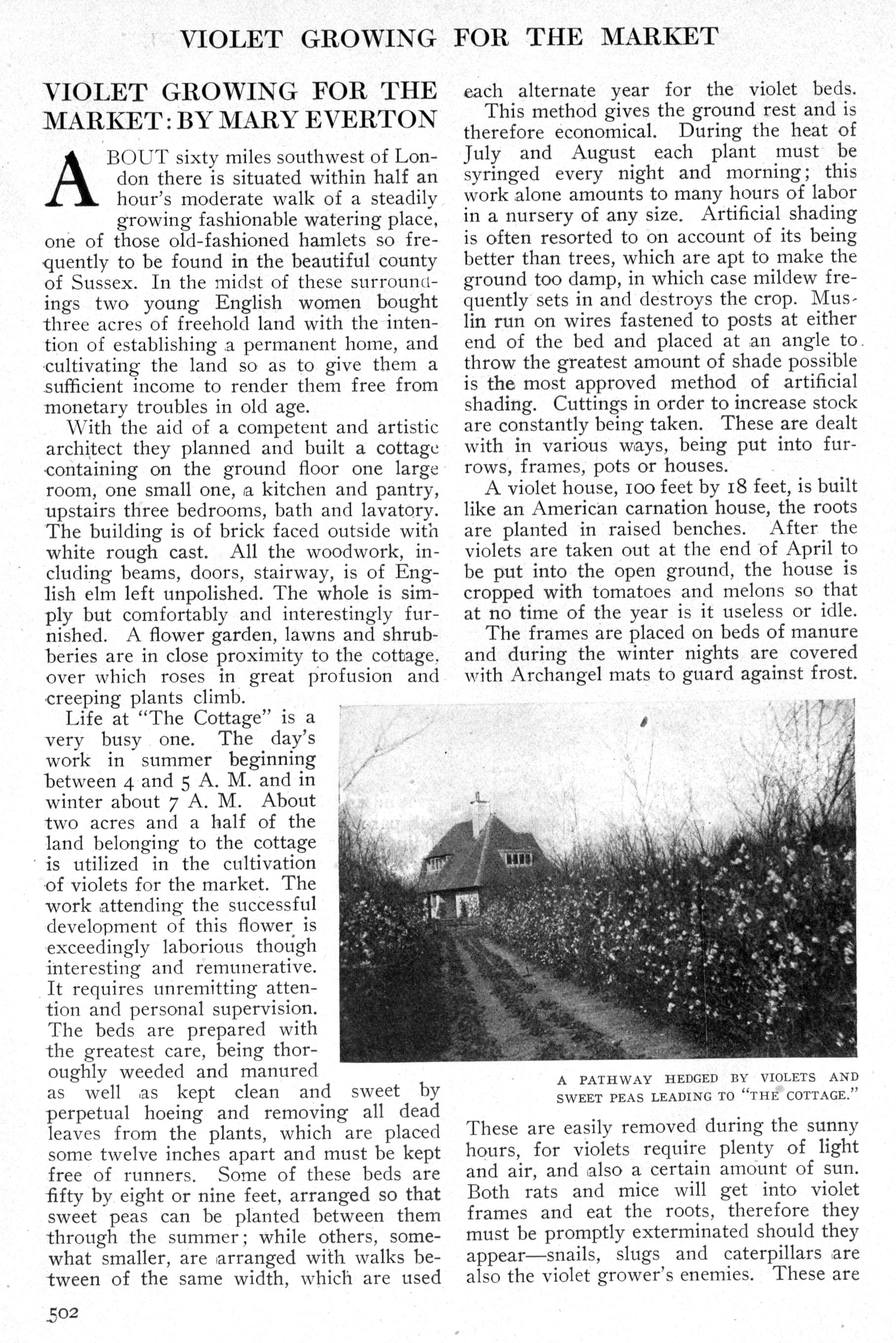 VIOLET GROWING FOR THE MARKET

VIOLET GROWING FOR THE MARKET: BY MARY EVERTON

ABOUT sixty miles southwest of London there is situated within half an hour's moderate walk of a steadily growing fashionable watering place, one of those old-fashioned hamlets so frequently to be found in the beautiful county of Sussex. In the midst of these surroundings two young English women bought three acres of freehold land with the intention of establishing a permanent home, and cultivating the land so as to give them a sufficient income to render them free from monetary troubles in old age.

With the aid of a competent and artistic architect they planned and built a cottage containing on the ground floor one large room, one small one, a kitchen and pantry, upstairs three bedrooms, bath and lavatory. The building is of brick faced outside with white rough cast. All the woodwork, including beams, doors, stairway, is of English elm left unpolished. The whole is simply but comfortably and interestingly furnished. A flower garden, lawns and shrubberies are in close proximity to the cottage, over which roses in great profusion and creeping plants climb.

Life at "The Cottage" is a very busy one. The day's work in summer beginning between 4 and 5 A. M. and in winter about 7 A. M. About two acres and a half of the land belonging to the cottage is utilized in the cultivation of violets for the market. The work attending the successful development of this flower is exceedingly laborious though interesting and remunerative. It requires unremitting attention and personal supervision. The beds are prepared with the greatest care, being thoroughly weeded and manured as well as kept clean and sweet by perpetual hoeing and removing all dead leaves from the plants, which are placed some twelve inches apart and must be kept free of runners. Some of these beds are fifty by eight or nine feet, arranged so that sweet peas can be planted between them through the summer; while others, somewhat smaller, are arranged with walks between of the same width, which are used each alternate year for the violet beds.

This method gives the ground rest and is therefore economical. During the heat of July and August each plant must be syringed every night and morning; this work alone amounts to many hours of labor in a nursery of any size. Artificial shading is often resorted to on account of its being better than trees, which are apt to make the ground too damp, in which case mildew frequently sets in and destroys the crop. Muslin run on wires fastened to posts at either end of the bed and placed at an angle to throw the greatest amount of shade possible is the most approved method of artificial shading. Cuttings in order to increase stock are constantly being taken. These are dealt with in various ways, being put into furrows, frames, pots or houses.

A violet house, 100 feet by 18 feet, is built like an American carnation house, the roots are planted in raised benches. After the violets are taken out at the end of April to be put into the open ground, the house is cropped with tomatoes and melons so that at no time of the year is it useless or idle.

The frames are placed on beds of manure and during the winter nights are covered with Archangel mats to guard against frost.

A PATHWAY HEDGED BY VIOLETS AND SWEET PEAS LEADING TO "THE COTTAGE."

These are easily removed during the sunny hours, for violets require plenty of light and air, and also a certain amount of sun. Both rats and mice will get into violet frames and eat the roots, therefore they must be promptly exterminated should they appear—snails, slugs and caterpillars are also the violet grower's enemies. These are

502